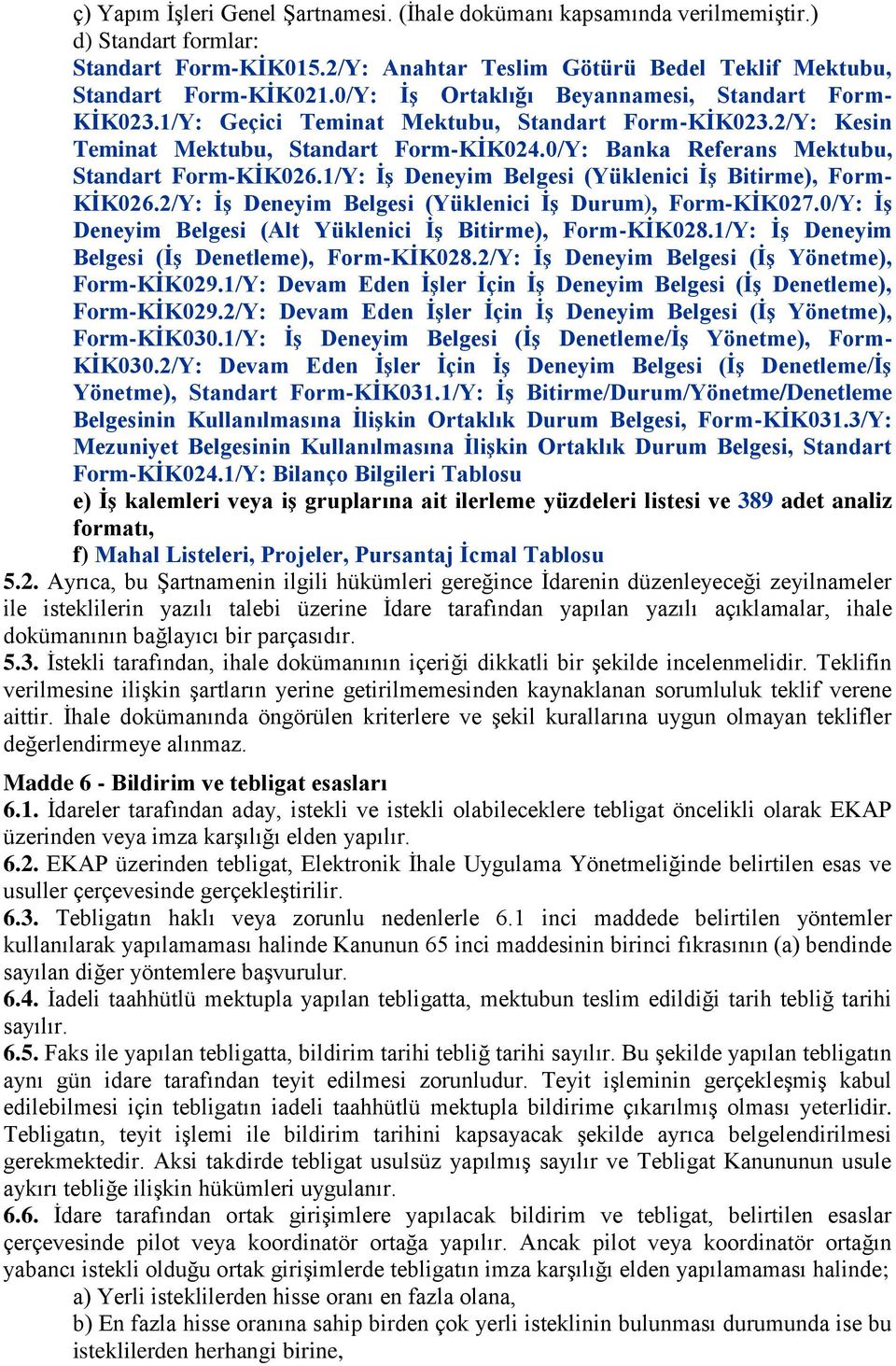 ç) Yapım İşleri Genel Şartnamesi. (İhale dokümanı kapsamında verilmemiştir.)
d) Standart formlar:
Standart Form-KİK015.2/Y: Anahtar Teslim Götürü Bedel Teklif Mektubu, Standart Form-KİK021.0/Y: İş Ortaklığı Beyannamesi, Standart Form-KİK023.1/Y: Geçici Teminat Mektubu, Standart Form-KİK023.2/Y: Kesin Teminat Mektubu, Standart Form-KİK024.0/Y: Banka Referans Mektubu, Standart Form-KİK026.1/Y: İş Deneyim Belgesi (Yüklenici İş Bitirme), Form-KİK026.2/Y: İş Deneyim Belgesi (Yüklenici İş Durum), Form-KİK027.0/Y: İş Deneyim Belgesi (Alt Yüklenici İş Bitirme), Form-KİK028.1/Y: İş Deneyim Belgesi (İş Denetleme), Form-KİK028.2/Y: İş Deneyim Belgesi (İş Yönetme), Form-KİK029.1/Y: Devam Eden İşler İçin İş Deneyim Belgesi (İş Denetleme), Form-KİK029.2/Y: Devam Eden İşler İçin İş Deneyim Belgesi (İş Yönetme), Form-KİK030.1/Y: İş Deneyim Belgesi (İş Denetleme/İş Yönetme), Form-KİK030.2/Y: Devam Eden İşler İçin İş Deneyim Belgesi (İş Denetleme/İş Yönetme), Standart Form-KİK031.1/Y: İş Bitirme/Durum/Yönetme/Denetleme Belgesinin Kullanılmasına İlişkin Ortaklık Durum Belgesi, Form-KİK031.3/Y: Mezuniyet Belgesinin Kullanılmasına İlişkin Ortaklık Durum Belgesi, Standart Form-KİK024.1/Y: Bilanço Bilgileri Tablosu
e) İş kalemleri veya iş gruplarına ait ilerleme yüzdeleri listesi ve 389 adet analiz formatı,
f) Mahal Listeleri, Projeler, Pursantaj İcmal Tablosu
5.2. Ayrıca, bu Şartnamenin ilgili hükümleri gereğince İdarenin düzenleyeceği zeyilnameler ile isteklilerin yazılı talebi üzerine İdare tarafından yapılan yazılı açıklamalar, ihale dokümanının bağlayıcı bir parçasıdır.
5.3. İstekli tarafından, ihale dokümanının içeriği dikkatli bir şekilde incelenmelidir. Teklifin verilmesine ilişkin şartların yerine getirilmemesinden kaynaklanan sorumluluk teklif verene aittir. İhale dokümanında öngörülen kriterlere ve şekil kurallarına uygun olmayan teklifler değerlendirmeye alınmaz.

Madde 6 - Bildirim ve tebligat esasları
6.1. İdareler tarafından aday, istekli ve istekli olabileceklere tebligat öncelikli olarak EKAP üzerinden veya imza karşılığı elden yapılır.
6.2. EKAP üzerinden tebligat, Elektronik İhale Uygulama Yönetmeliğinde belirtilen esas ve usuller çerçevesinde gerçekleştirilir.
6.3. Tebligatın haklı veya zorunlu nedenlerle 6.1 inci maddede belirtilen yöntemler kullanılarak yapılamaması halinde Kanunun 65 inci maddesinin birinci fıkrasının (a) bendinde sayılan diğer yöntemlere başvurulur.
6.4. İadeli taahhütlü mektupla yapılan tebligatta, mektubun teslim edildiği tarih tebliğ tarihi sayılır.
6.5. Faks ile yapılan tebligatta, bildirim tarihi tebliğ tarihi sayılır. Bu şekilde yapılan tebligatın aynı gün idare tarafından teyit edilmesi zorunludur. Teyit işleminin gerçekleşmiş kabul edilebilmesi için tebligatın iadeli taahhütlü mektupla bildirime çıkarılmış olması yeterlidir. Tebligatın, teyit işlemi ile bildirim tarihini kapsayacak şekilde ayrıca belgelendirilmesi gerekmektedir. Aksi takdirde tebligat usulsüz yapılmış sayılır ve Tebligat Kanununun usule aykırı tebliğe ilişkin hükümleri uygulanır.
6.6. İdare tarafından ortak girişimlere yapılacak bildirim ve tebligat, belirtilen esaslar çerçevesinde pilot veya koordinatör ortağa yapılır. Ancak pilot veya koordinatör ortağın yabancı istekli olduğu ortak girişimlerde tebligatın imza karşılığı elden yapılamaması halinde;
a) Yerli isteklilerden hisse oranı en fazla olana,
b) En fazla hisse oranına sahip birden çok yerli isteklinin bulunması durumunda ise bu isteklilerden herhangi birine,